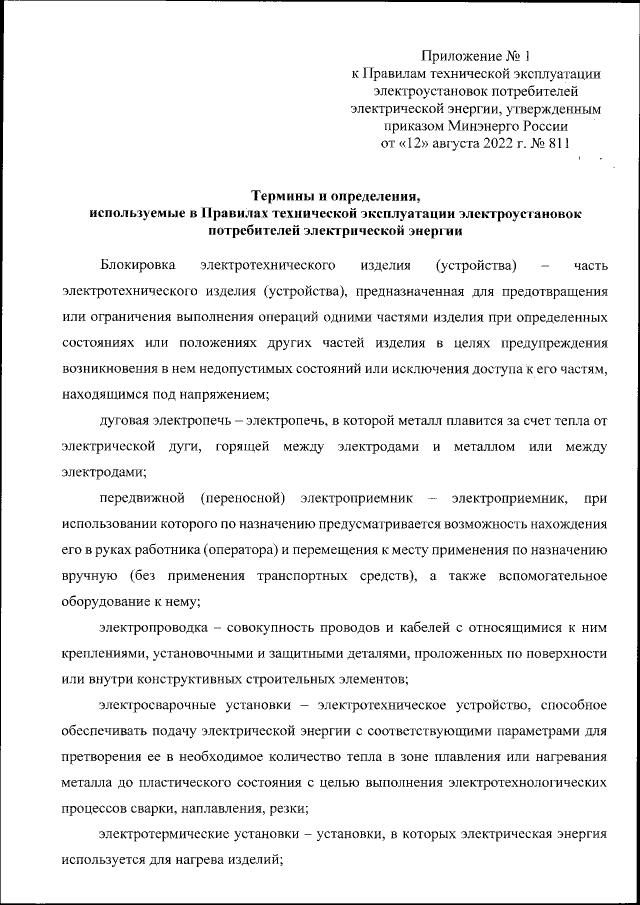 Приложение № 1
к Правилам технической эксплуатации
электроустановок потребителей
электрической энергии, утвержденным
приказом Минэнерго России
от «12» августа 2022 г. № 811

Термины и определения,
используемые в Правилах технической эксплуатации электроустановок
потребителей электрической энергии

Блокировка электротехнического изделия (устройства) – часть электротехнического изделия (устройства), предназначенная для предотвращения или ограничения выполнения операций одними частями изделия при определенных состояниях или положениях других частей изделия в целях предупреждения возникновения в нем недопустимых состояний или исключения доступа к его частям, находящимся под напряжением;

дуговая электропечь – электропечь, в которой металл плавится за счет тепла от электрической дуги, горящей между электродами и металлом или между электродами;

передвижной (переносной) электроприемник – электроприемник, при использовании которого по назначению предусматривается возможность нахождения его в руках работника (оператора) и перемещения к месту применения по назначению вручную (без применения транспортных средств), а также вспомогательное оборудование к нему;

электропроводка – совокупность проводов и кабелей с относящимися к ним креплениями, установочными и защитными деталями, проложенных по поверхности или внутри конструктивных строительных элементов;

электросварочные установки – электротехническое устройство, способное обеспечивать подачу электрической энергии с соответствующими параметрами для претворения ее в необходимое количество тепла в зоне плавления или нагревания металла до пластического состояния с целью выполнения электротехнологических процессов сварки, наплавления, резки;

электротермические установки – установки, в которых электрическая энергия используется для нагрева изделий;